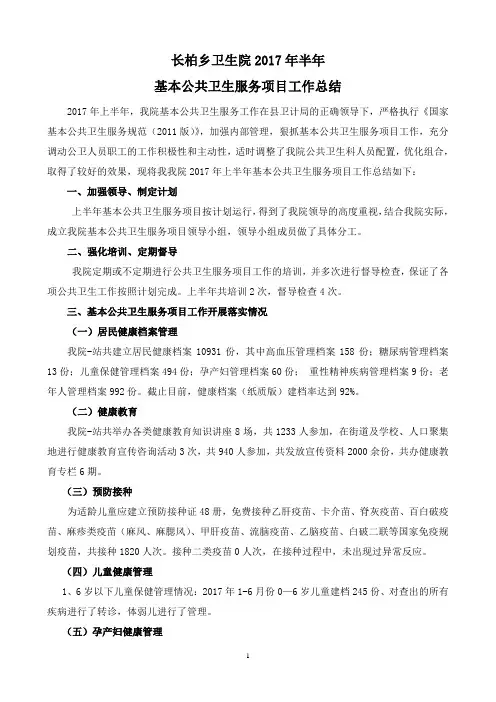 长柏乡卫生院 2017 年半年
基本公共卫生服务项目工作总结

2017 年上半年，我院基本公共卫生服务工作在县卫计局的正确领导下，严格执行《国家基本公共卫生服务规范（2011 版）》，加强内部管理，狠抓基本公共卫生服务项目工作，充分调动公卫人员职工的工作积极性和主动性，适时调整了我院公共卫生科人员配置，优化组合，取得了较好的效果，现将我我院 2017 年上半年基本公共卫生服务项目工作总结如下：

一、加强领导、制定计划

上半年基本公共卫生服务项目按计划运行，得到了我院领导的高度重视，结合我院实际，成立我院基本公共卫生服务项目领导小组，领导小组成员做了具体分工。

二、强化培训、定期督导

我院定期或不定期进行公共卫生服务项目工作的培训，并多次进行督导检查，保证了各项公共卫生工作按照计划完成。上半年共培训 2 次，督导检查 4 次。

三、基本公共卫生服务项目工作开展落实情况

（一）居民健康档案管理

我院-站共建立居民健康档案 10931 份，其中高血压管理档案 158 份；糖尿病管理档案 13 份；儿童保健管理档案 494 份；孕产妇管理档案 60 份；重性精神疾病管理档案 9 份；老年人管理档案 992 份。截止目前，健康档案（纸质版）建档率达到 92%。

（二）健康教育

我院-站共举办各类健康教育知识讲座 8 场，共 1233 人参加，在街道及学校、人口聚集地进行健康教育宣传咨询活动 3 次，共 940 人参加，共发放宣传资料 2000 余份，共办健康教育专栏 6 期。

（三）预防接种

为适龄儿童应建立预防接种证 48 册，免费接种乙肝疫苗、卡介苗、脊灰疫苗、百白破疫苗、麻疹类疫苗（麻风、麻腮风）、甲肝疫苗、流脑疫苗、乙脑疫苗、白破二联等国家免疫规划疫苗，共接种 1820 人次。接种二类疫苗 0 人次，在接种过程中，未出现过异常反应。

（四）儿童健康管理

1、6 岁以下儿童保健管理情况：2017 年 1-6 月份 0—6 岁儿童建档 245 份、对查出的所有疾病进行了转诊，体弱儿进行了管理。

（五）孕产妇健康管理

1